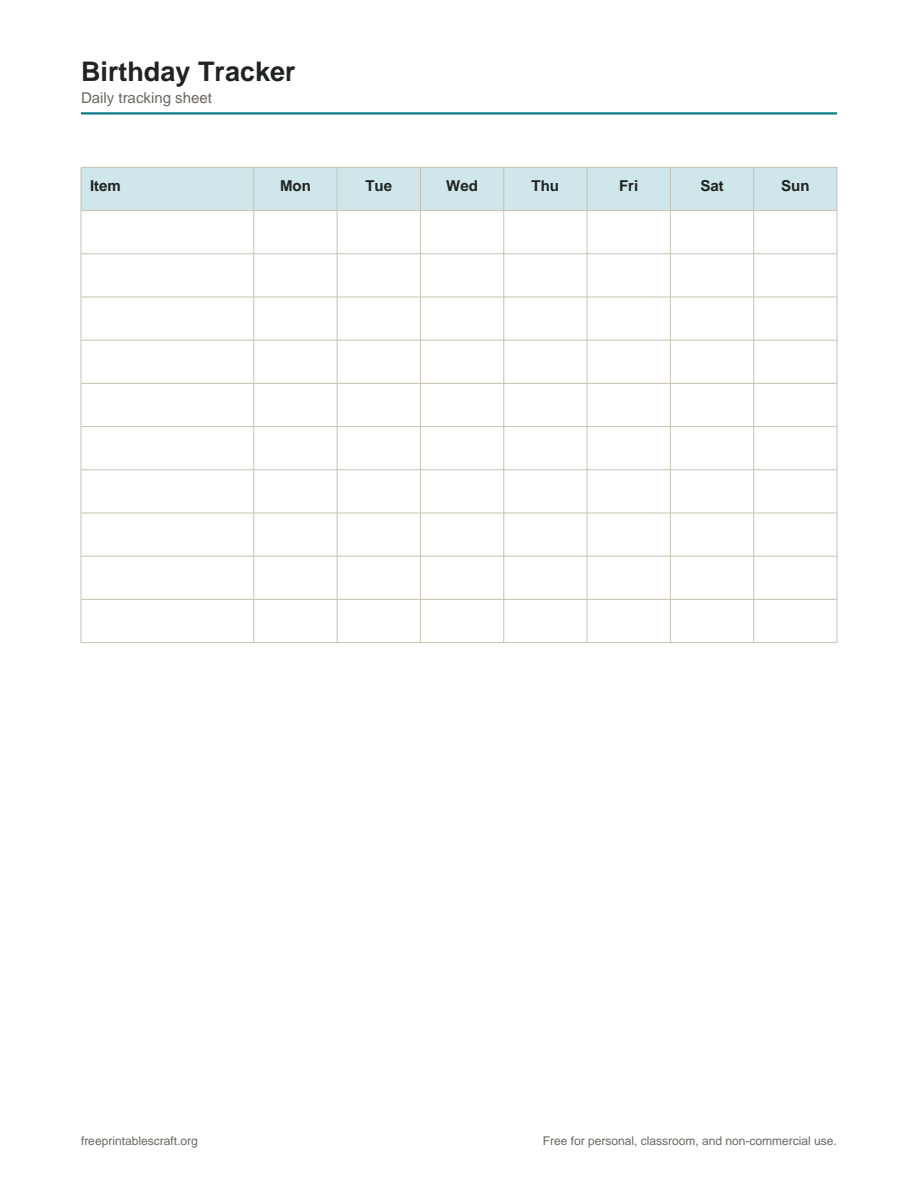 Birthday Tracker
Daily tracking sheet

| Item | Mon | Tue | Wed | Thu | Fri | Sat | Sun |
|---|---|---|---|---|---|---|---|
| | | | | | | | |
| | | | | | | | |
| | | | | | | | |
| | | | | | | | |
| | | | | | | | |
| | | | | | | | |
| | | | | | | | |
| | | | | | | | |
| | | | | | | | |
| | | | | | | | |

freeprintablescraft.org

Free for personal, classroom, and non-commercial use.